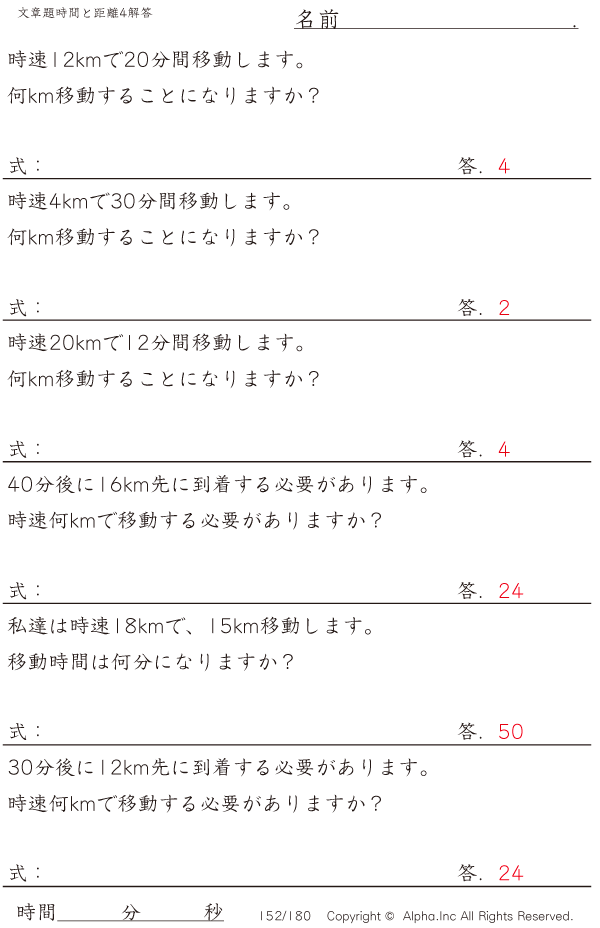 文章題時間と距離4解答

名前____.

時速12kmで20分間移動します。
何km移動することになりますか?

式:

答. 4

時速4kmで30分間移動します。
何km移動することになりますか?

式:

答. 2

時速20kmで12分間移動します。
何km移動することになりますか?

式:

答. 4

40分後に16km先に到着する必要があります。
時速何kmで移動する必要がありますか?

式:

答. 24

私達は時速18kmで、15km移動します。
移動時間は何分になりますか?

式:

答. 50

30分後に12km先に到着する必要があります。
時速何kmで移動する必要がありますか?

式:

答. 24

時間____分____秒

152/180 Copyright © Alpha.Inc All Rights Reserved.